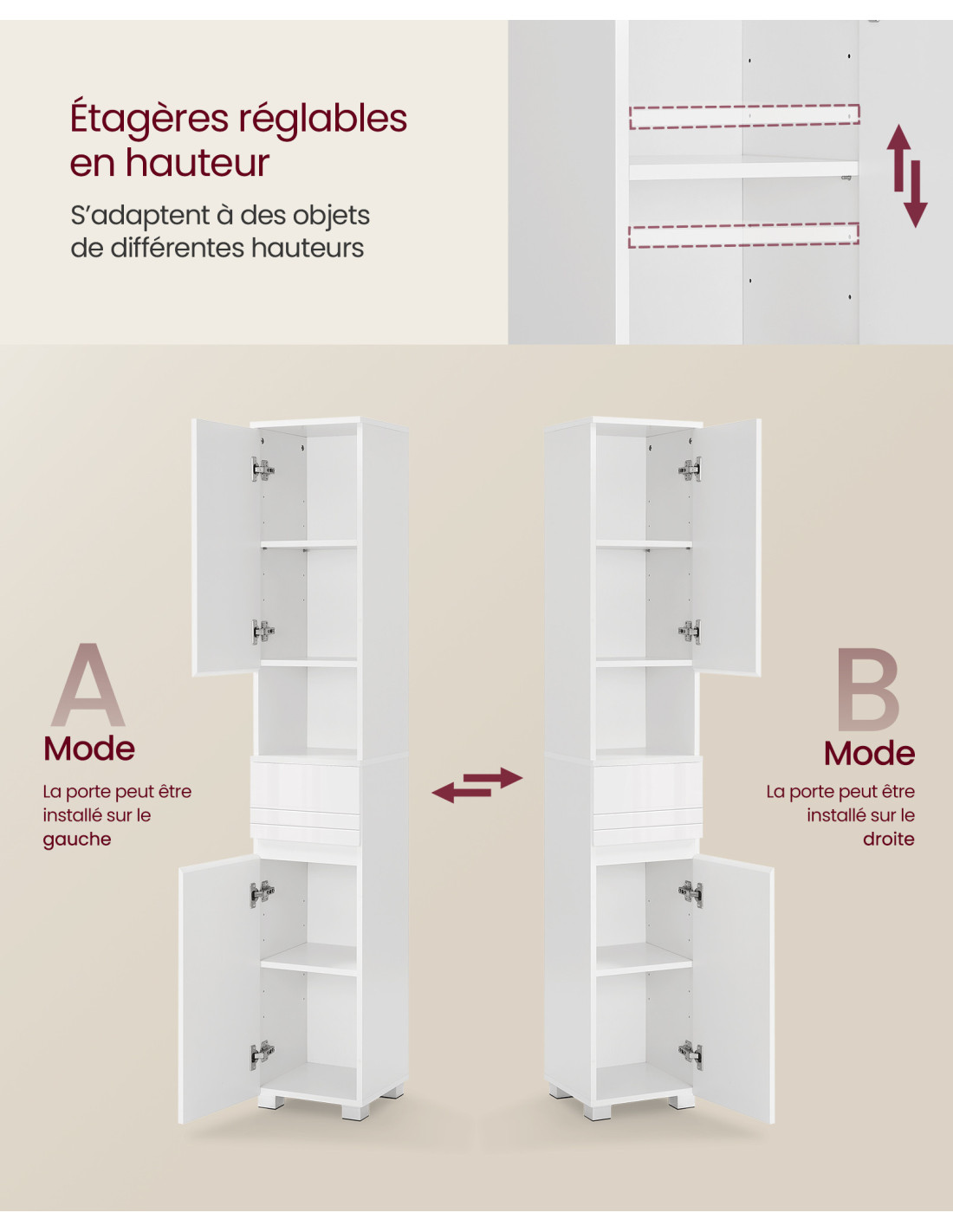 Étagères réglables en hauteur

S'adaptent à des objets de différentes hauteurs

A
Mode
La porte peut être installé sur le gauche

B
Mode
La porte peut être installé sur le droite